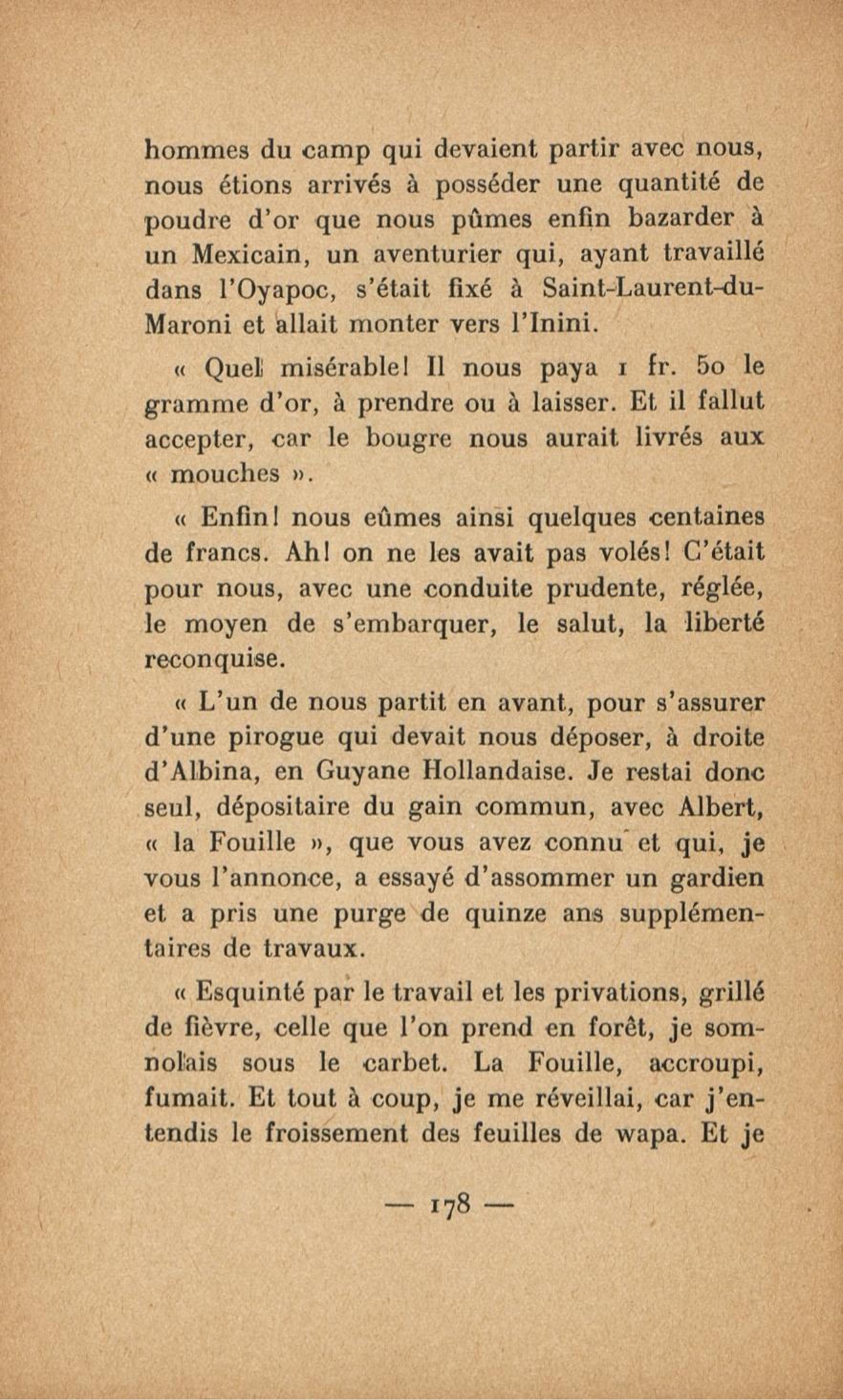 hommes du camp qui devaient partir avec nous, nous étions arrivés à posséder une quantité de poudre d'or que nous pûmes enfin bazarder à un Mexicain, un aventurier qui, ayant travaillé dans l'Oyapoc, s'était fixé à Saint-Laurent-du-Maroni et allait monter vers l'Inini.

« Quel misérable! Il nous paya 1 fr. 50 le gramme d'or, à prendre ou à laisser. Et il fallut accepter, car le bougre nous aurait livrés aux « mouches ».

« Enfin! nous eûmes ainsi quelques centaines de francs. Ah! on ne les avait pas volés! C'était pour nous, avec une conduite prudente, réglée, le moyen de s'embarquer, le salut, la liberté reconquise.

« L'un de nous partit en avant, pour s'assurer d'une pirogue qui devait nous déposer, à droite d'Albina, en Guyane Hollandaise. Je restai donc seul, dépositaire du gain commun, avec Albert, « la Fouille », que vous avez connu et qui, je vous l'annonce, a essayé d'assommer un gardien et a pris une purge de quinze ans supplémentaires de travaux.

« Esquinté par le travail et les privations, grillé de fièvre, celle que l'on prend en forêt, je somnolais sous le carbet. La Fouille, accroupi, fumait. Et tout à coup, je me réveillai, car j'entendis le froissement des feuilles de wapa. Et je

— 178 —